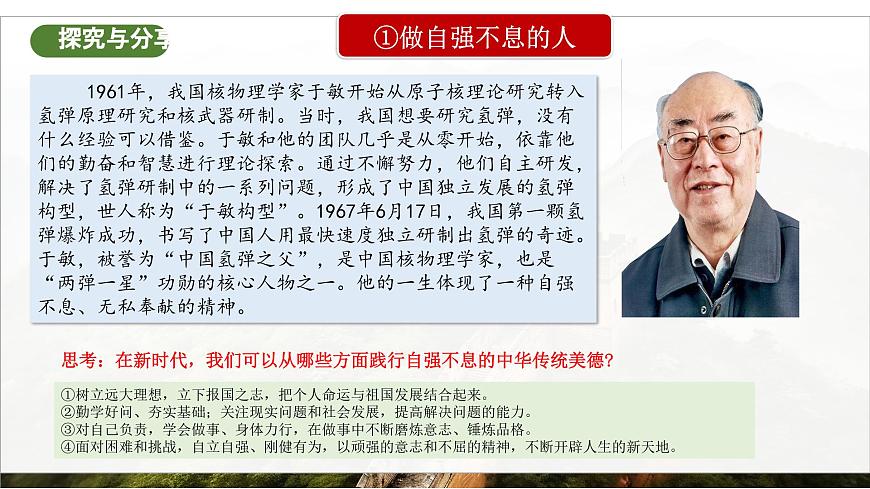 探究与分享

①做自强不息的人

1961年，我国核物理学家于敏开始从原子核理论研究转入氢弹原理研究和核武器研制。当时，我国想要研究氢弹，没有什么经验可以借鉴。于敏和他的团队几乎是从零开始，依靠他们的勤奋和智慧进行理论探索。通过不懈努力，他们自主研发，解决了氢弹研制中的一系列问题，形成了中国独立发展的氢弹构型，世人称为“于敏构型”。1967年6月17日，我国第一颗氢弹爆炸成功，书写了中国人用最快速度独立研制出氢弹的奇迹。于敏，被誉为“中国氢弹之父”，是中国核物理学家，也是“两弹一星”功勋的核心人物之一。他的一生体现了一种自强不息、无私奉献的精神。

思考：在新时代，我们可以从哪些方面践行自强不息的中华传统美德？

①树立远大理想，立下报国之志，把个人命运与祖国发展结合起来。
②勤学好问、夯实基础；关注现实问题和社会发展，提高解决问题的能力。
③对自己负责，学会做事、身体力行，在做事中不断磨炼意志、锤炼品格。
④面对困难和挑战，自立自强、刚健有为，以顽强的意志和不屈的精神，不断开辟人生的新天地。